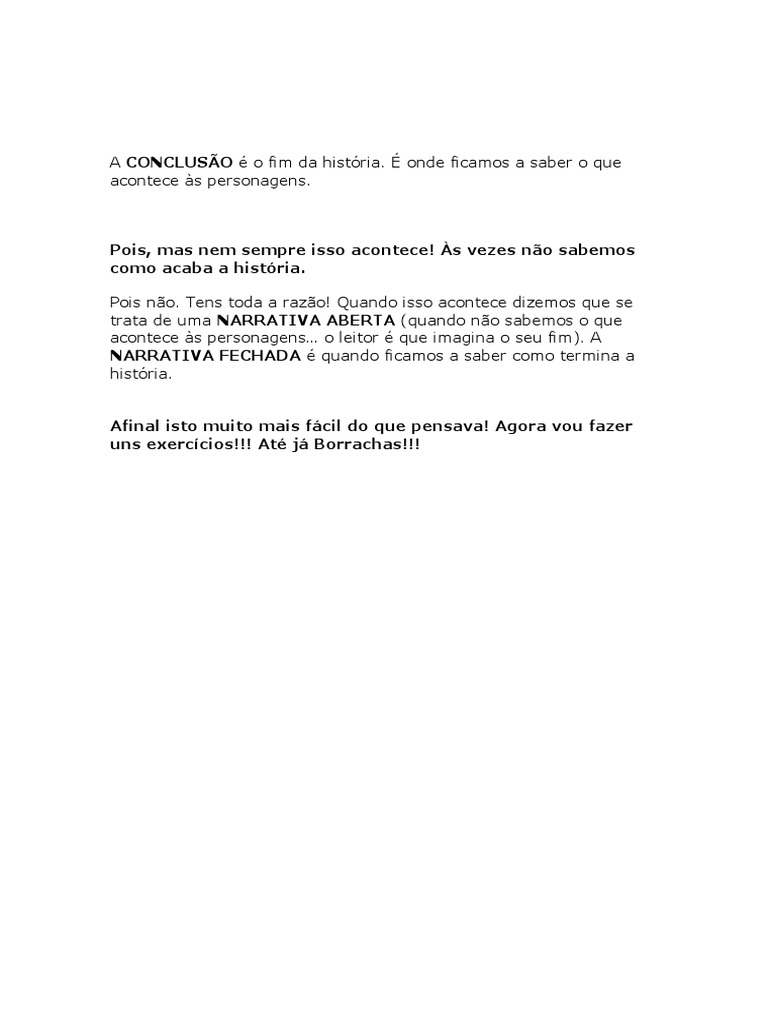 A CONCLUSÃO é o fim da história. É onde ficamos a saber o que acontece às personagens.

Pois, mas nem sempre isso acontece! Às vezes não sabemos como acaba a história.

Pois não. Tens toda a razão! Quando isso acontece dizemos que se trata de uma NARRATIVA ABERTA (quando não sabemos o que acontece às personagens... o leitor é que imagina o seu fim). A NARRATIVA FECHADA é quando ficamos a saber como termina a história.

Afinal isto muito mais fácil do que pensava! Agora vou fazer uns exercícios!!! Até já Borrachas!!!